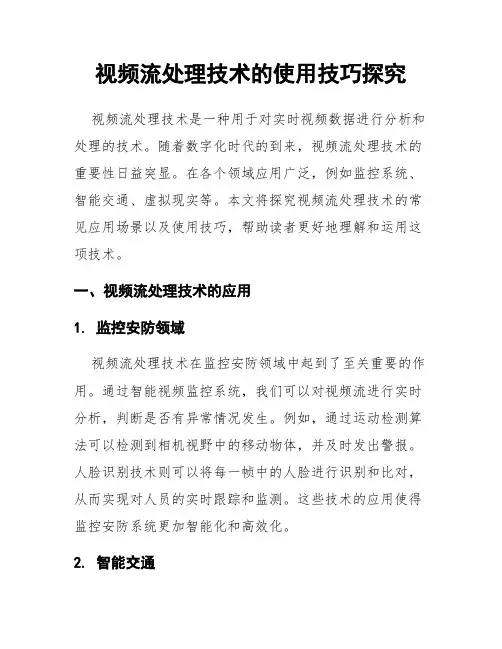 视频流处理技术的使用技巧探究

视频流处理技术是一种用于对实时视频数据进行分析和处理的技术。随着数字化时代的到来，视频流处理技术的重要性日益突显。在各个领域应用广泛，例如监控系统、智能交通、虚拟现实等。本文将探究视频流处理技术的常见应用场景以及使用技巧，帮助读者更好地理解和运用这项技术。

一、视频流处理技术的应用

1. 监控安防领域

视频流处理技术在监控安防领域中起到了至关重要的作用。通过智能视频监控系统，我们可以对视频流进行实时分析，判断是否有异常情况发生。例如，通过运动检测算法可以检测到相机视野中的移动物体，并及时发出警报。人脸识别技术则可以将每一帧中的人脸进行识别和比对，从而实现对人员的实时跟踪和监测。这些技术的应用使得监控安防系统更加智能化和高效化。

2. 智能交通